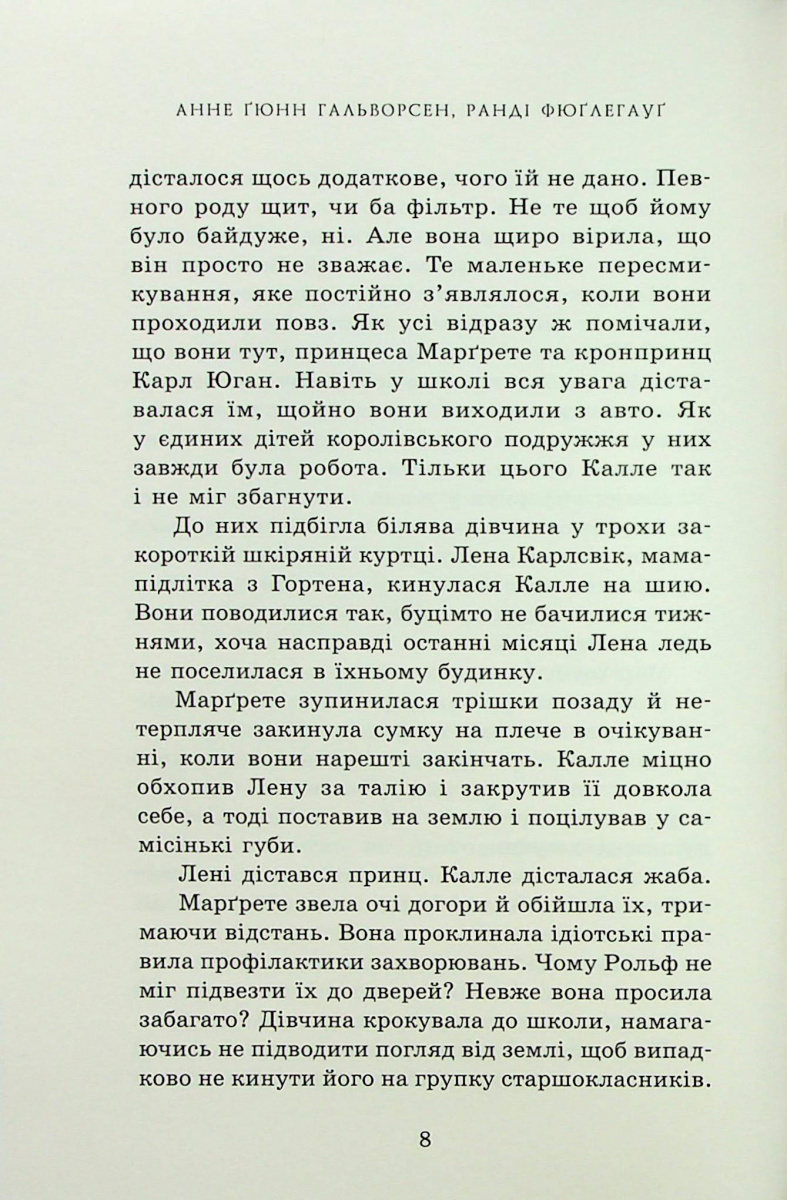 АННЕ ҐЮНН ГАЛЬВОРСЕН, РАНДІ ФЮҐЛЕГАУҐ

дісталося щось додаткове, чого їй не дано. Певного роду щит, чи ба фільтр. Не те щоб йому було байдуже, ні. Але вона щиро вірила, що він просто не зважає. Те маленьке пересмикування, яке постійно з'являлося, коли вони проходили повз. Як усі відразу ж помічали, що вони тут, принцеса Марґрете та кронпринц Карл Юган. Навіть у школі вся увага діставалася їм, щойно вони виходили з авто. Як у єдиних дітей королівського подружжя у них завжди була робота. Тільки цього Калле так і не міг збагнути.

До них підбігла білява дівчина у трохи закороткій шкіряній куртці. Лена Карлсвік, мама-підлітка з Гортена, кинулася Калле на шию. Вони поводилися так, буцімто не бачилися тижнями, хоча насправді останні місяці Лена ледь не поселилася в їхньому будинку.

Марґрете зупинилася трішки позаду й нетерпляче закинула сумку на плече в очікуванні, коли вони нарешті закінчать. Калле міцно обхопив Лену за талію і закрутив її довкола себе, а тоді поставив на землю і поцілував у самісінькі губи.

Лені дістався принц. Калле дісталася жаба.

Марґрете звела очі догори й обійшла їх, тримаючи відстань. Вона проклинала ідіотські правила профілактики захворювань. Чому Рольф не міг підвезти їх до дверей? Невже вона просила забагато? Дівчина крокувала до школи, намагаючись не підводити погляд від землі, щоб випадково не кинути його на групку старшокласників.

8